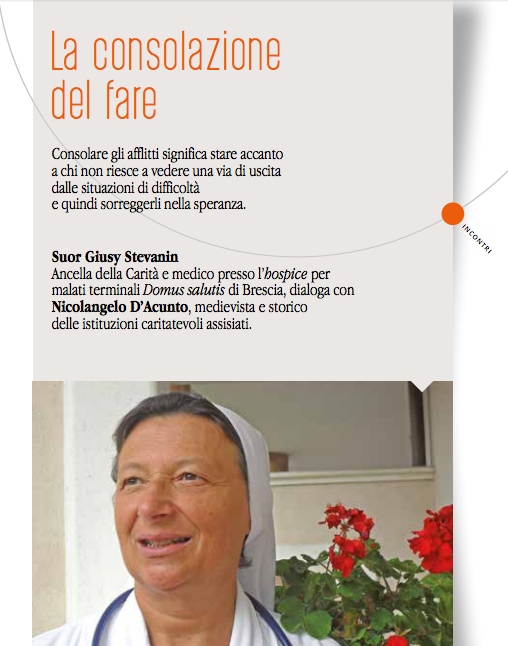 La consolazione del fare

Consolare gli afflitti significa stare accanto a chi non riesce a vedere una via di uscita dalle situazioni di difficoltà e quindi sorreggerli nella speranza.

INCONTRI

Suor Giusy Stevanin
Ancella della Carità e medico presso l'hospice per malati terminali Domus salutis di Brescia, dialoga con Nicolangelo D'Acunto, medievista e storico delle istituzioni caritatevoli assisiati.